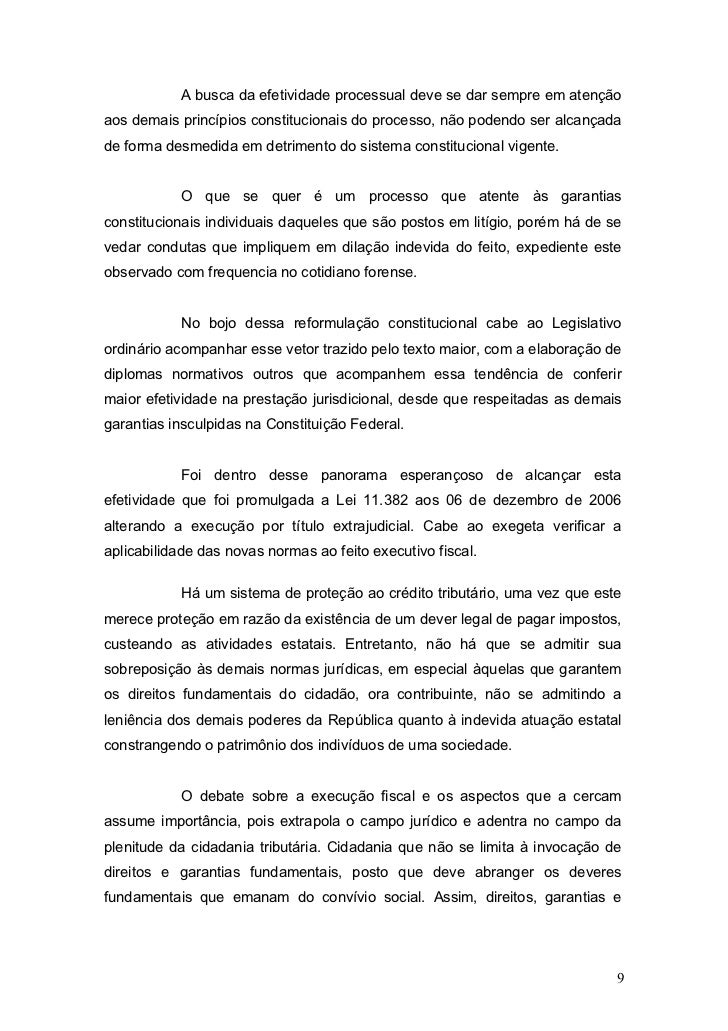 A busca da efetividade processual deve se dar sempre em atenção aos demais princípios constitucionais do processo, não podendo ser alcançada de forma desmedida em detrimento do sistema constitucional vigente.

O que se quer é um processo que atente às garantias constitucionais individuais daqueles que são postos em litígio, porém há de se vedar condutas que impliquem em dilação indevida do feito, expediente este observado com frequencia no cotidiano forense.

No bojo dessa reformulação constitucional cabe ao Legislativo ordinário acompanhar esse vetor trazido pelo texto maior, com a elaboração de diplomas normativos outros que acompanhem essa tendência de conferir maior efetividade na prestação jurisdicional, desde que respeitadas as demais garantias insculpidas na Constituição Federal.

Foi dentro desse panorama esperançoso de alcançar esta efetividade que foi promulgada a Lei 11.382 aos 06 de dezembro de 2006 alterando a execução por título extrajudicial. Cabe ao exegeta verificar a aplicabilidade das novas normas ao feito executivo fiscal.

Há um sistema de proteção ao crédito tributário, uma vez que este merece proteção em razão da existência de um dever legal de pagar impostos, custeando as atividades estatais. Entretanto, não há que se admitir sua sobreposição às demais normas jurídicas, em especial àquelas que garantem os direitos fundamentais do cidadão, ora contribuinte, não se admitindo a leniência dos demais poderes da República quanto à indevida atuação estatal constrangendo o patrimônio dos indivíduos de uma sociedade.

O debate sobre a execução fiscal e os aspectos que a cercam assume importância, pois extrapola o campo jurídico e adentra no campo da plenitude da cidadania tributária. Cidadania que não se limita à invocação de direitos e garantias fundamentais, posto que deve abranger os deveres fundamentais que emanam do convívio social. Assim, direitos, garantias e

9